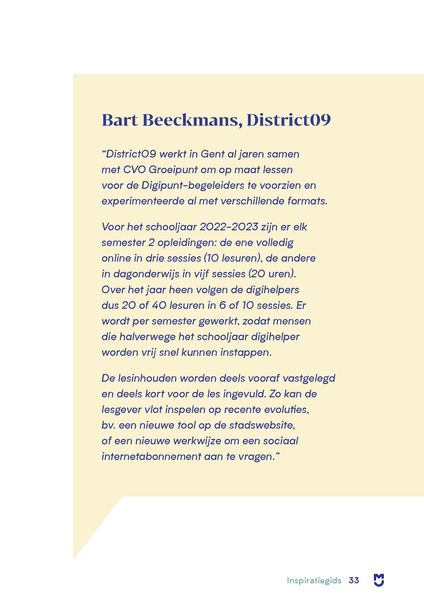 Bart Beeckmans, District09

"District09 werkt in Gent al jaren samen met CVO Groeipunt om op maat lessen voor de Digipunt-begeleiders te voorzien en experimenteerde al met verschillende formats.

Voor het schooljaar 2022-2023 zijn er elk semester 2 opleidingen: de ene volledig online in drie sessies (10 lesuren), de andere in dagonderwijs in vijf sessies (20 uren). Over het jaar heen volgen de digihelpers dus 20 of 40 lesuren in 6 of 10 sessies. Er wordt per semester gewerkt, zodat mensen die halverwege het schooljaar digihelper worden vrij snel kunnen instappen.

De lesinhouden worden deels vooraf vastgelegd en deels kort voor de les ingevuld. Zo kan de lesgever vlot inspelen op recente evoluties, bv. een nieuwe tool op de stadswebsite, of een nieuwe werkwijze om een sociaal internetabonnement aan te vragen."

Inspiratiegids 33